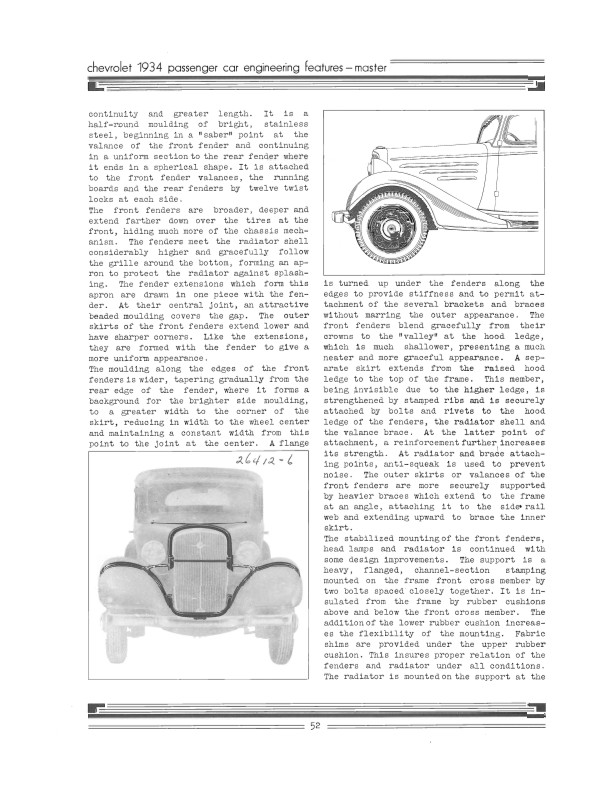 chevrolet 1934 passenger car engineering features – master

continuity and greater length. It is a half-round moulding of bright, stainless steel, beginning in a "saber" point at the valance of the front fender and continuing in a uniform section to the rear fender where it ends in a spherical shape. It is attached to the front fender valances, the running boards and the rear fenders by twelve twist locks at each side.

The front fenders are broader, deeper and extend farther down over the tires at the front, hiding much more of the chassis mechanism. The fenders meet the radiator shell considerably higher and gracefully follow the grille around the bottom, forming an apron to protect the radiator against splashing. The fender extensions which form this apron are drawn in one piece with the fender. At their central joint, an attractive beaded moulding covers the gap. The outer skirts of the front fenders extend lower and have sharper corners. Like the extensions, they are formed with the fender to give a more uniform appearance.

The moulding along the edges of the front fenders is wider, tapering gradually from the rear edge of the fender, where it forms a background for the brighter side moulding, to a greater width to the corner of the skirt, reducing in width to the wheel center and maintaining a constant width from this point to the joint at the center. A flange

26412-6

is turned up under the fenders along the edges to provide stiffness and to permit attachment of the several brackets and braces without marring the outer appearance. The front fenders blend gracefully from their crowns to the "valley" at the hood ledge, which is much shallower, presenting a much neater and more graceful appearance. A separate skirt extends from the raised hood ledge to the top of the frame. This member, being invisible due to the higher ledge, is strengthened by stamped ribs and is securely attached by bolts and rivets to the hood ledge of the fenders, the radiator shell and the valance brace. At the latter point of attachment, a reinforcement further increases its strength. At radiator and brace attaching points, anti-squeak is used to prevent noise. The outer skirts or valances of the front fenders are more securely supported by heavier braces which extend to the frame at an angle, attaching it to the side rail web and extending upward to brace the inner skirt.

The stabilized mounting of the front fenders, head lamps and radiator is continued with some design improvements. The support is a heavy, flanged, channel-section stamping mounted on the frame front cross member by two bolts spaced closely together. It is insulated from the frame by rubber cushions above and below the front cross member. The addition of the lower rubber cushion increases the flexibility of the mounting. Fabric shims are provided under the upper rubber cushion. This insures proper relation of the fenders and radiator under all conditions. The radiator is mounted on the support at the

52